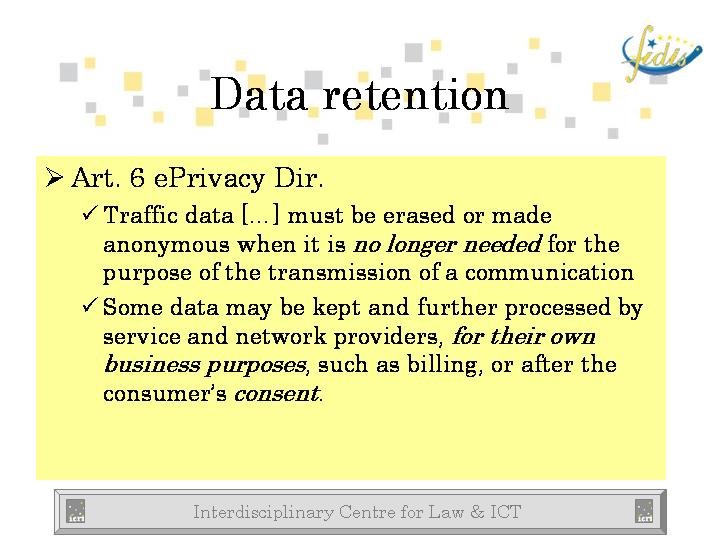 fidis

Data retention

➢ Art. 6 ePrivacy Dir.

✓ Traffic data [...] must be erased or made anonymous when it is no longer needed for the purpose of the transmission of a communication

✓ Some data may be kept and further processed by service and network providers, for their own business purposes, such as billing, or after the consumer's consent.

Interdisciplinary Centre for Law & ICT